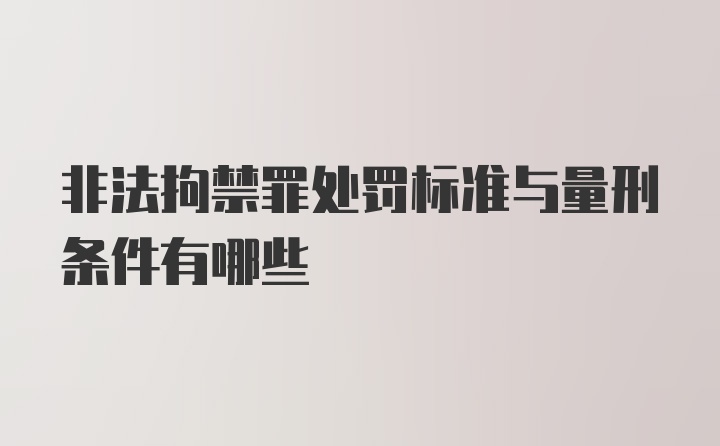 非法拘禁罪处罚标准与量刑条件有哪些